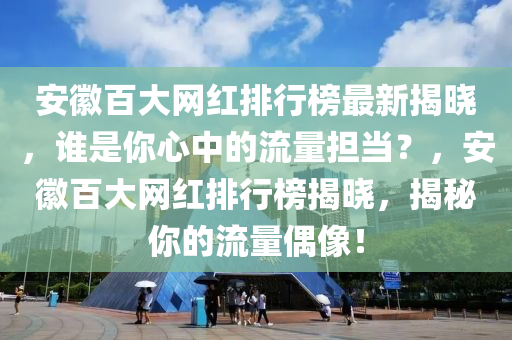 安徽百大网红排行榜最新揭晓，谁是你心中的流量担当？，安徽百大网红排行榜揭晓，揭秘你的流量偶像！